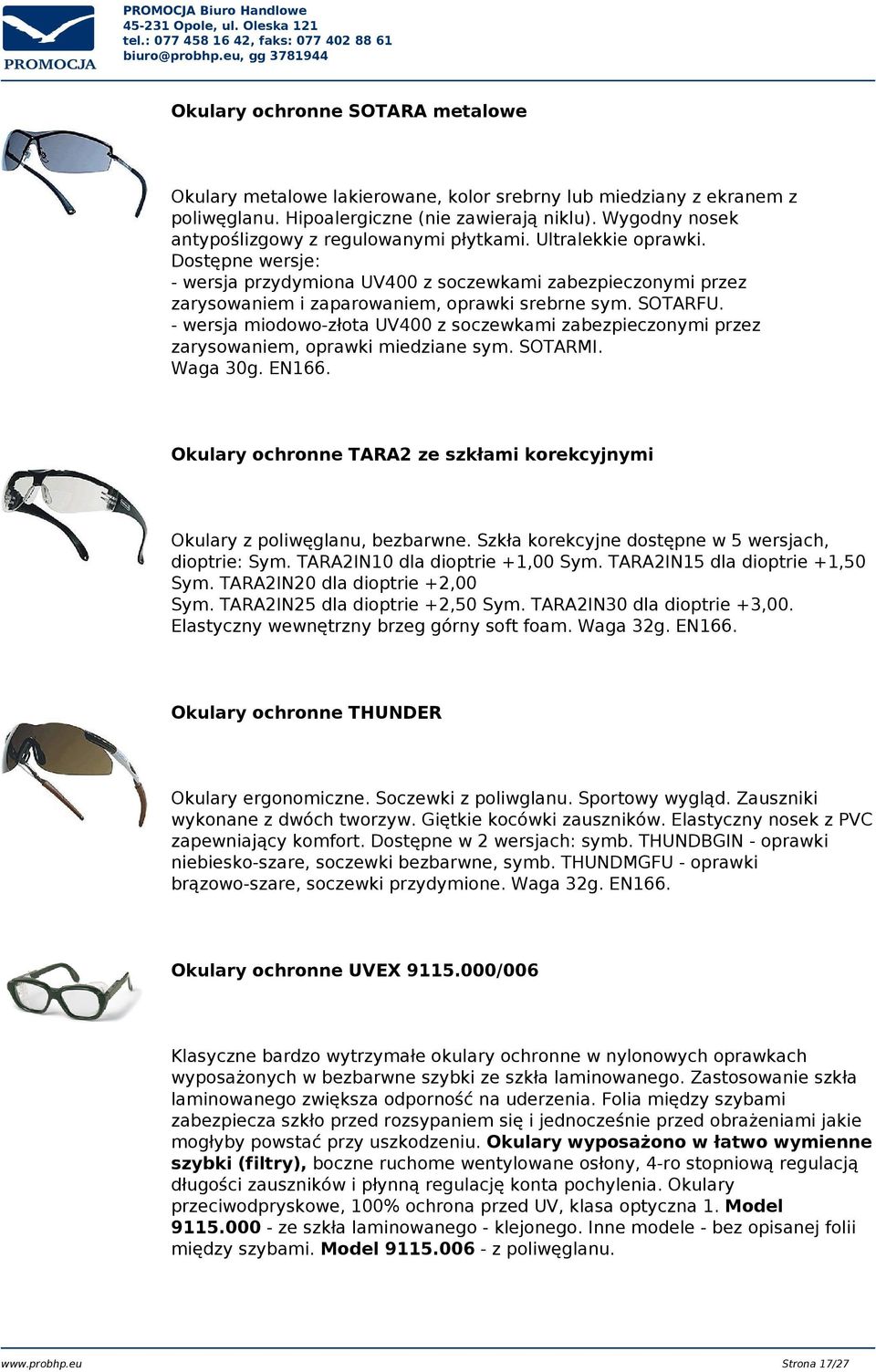 PROMOCJA

PROMOCJA Biuro Handlowe
45-231 Opole, ul. Oleska 121
tel.: 077 458 16 42, faks: 077 402 88 61
biuro@probhp.eu, gg 3781944

Okulary ochronne SOTARA metalowe

Okulary metalowe lakierowane, kolor srebrny lub miedziany z ekranem z poliwęglanu. Hipoalergiczne (nie zawierają niklu). Wygodny nosek antypoślizgowy z regulowanymi płytkami. Ultralekkie oprawki.
Dostępne wersje:
- wersja przydymiona UV400 z soczewkami zabezpieczonymi przez zarysowaniem i zaparowaniem, oprawki srebrne sym. SOTARFU.
- wersja miodowo-złota UV400 z soczewkami zabezpieczonymi przez zarysowaniem, oprawki miedziane sym. SOTARMI.
Waga 30g. EN166.

Okulary ochronne TARA2 ze szkłami korekcyjnymi

Okulary z poliwęglanu, bezbarwne. Szkła korekcyjne dostępne w 5 wersjach, dioptrie: Sym. TARA2IN10 dla dioptrie +1,00 Sym. TARA2IN15 dla dioptrie +1,50 Sym. TARA2IN20 dla dioptrie +2,00
Sym. TARA2IN25 dla dioptrie +2,50 Sym. TARA2IN30 dla dioptrie +3,00. Elastyczny wewnętrzny brzeg górny soft foam. Waga 32g. EN166.

Okulary ochronne THUNDER

Okulary ergonomiczne. Soczewki z poliwglanu. Sportowy wygląd. Zauszniki wykonane z dwóch tworzyw. Giętkie kocówki zauszników. Elastyczny nosek z PVC zapewniający komfort. Dostępne w 2 wersjach: symb. THUNDBGIN - oprawki niebiesko-szare, soczewki bezbarwne, symb. THUNDMGFU - oprawki brązowo-szare, soczewki przydymione. Waga 32g. EN166.

Okulary ochronne UVEX 9115.000/006

Klasyczne bardzo wytrzymałe okulary ochronne w nylonowych oprawkach wyposażonych w bezbarwne szybki ze szkła laminowanego. Zastosowanie szkła laminowanego zwiększa odporność na uderzenia. Folia między szybami zabezpiecza szkło przed rozsypaniem się i jednocześnie przed obrażeniami jakie mogłyby powstać przy uszkodzeniu. Okulary wyposażono w łatwo wymienne szybki (filtry), boczne ruchome wentylowane osłony, 4-ro stopniową regulacją długości zauszników i płynną regulację konta pochylenia. Okulary przeciwodpryskowe, 100% ochrona przed UV, klasa optyczna 1. Model 9115.000 - ze szkła laminowanego - klejonego. Inne modele - bez opisanej folii między szybami. Model 9115.006 - z poliwęglanu.

www.probhp.eu
Strona 17/27